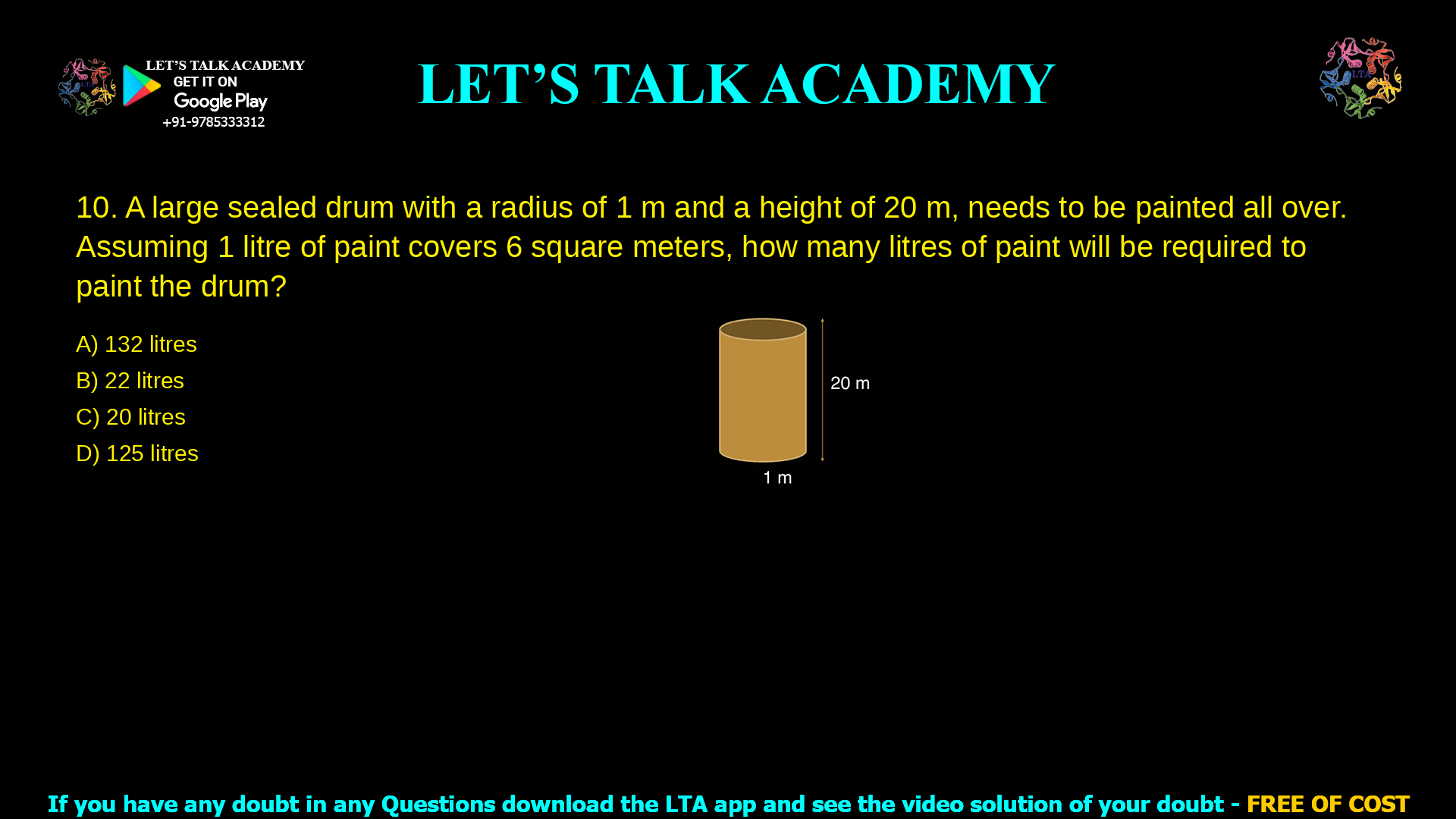 LET'S TALK ACADEMY
GET IT ON
Google Play
+91-9785333312

LET'S TALK ACADEMY

LTA

10. A large sealed drum with a radius of 1 m and a height of 20 m, needs to be painted all over. Assuming 1 litre of paint covers 6 square meters, how many litres of paint will be required to paint the drum?

A) 132 litres
B) 22 litres
C) 20 litres
D) 125 litres

20 m
1 m

If you have any doubt in any Questions download the LTA app and see the video solution of your doubt - FREE OF COST